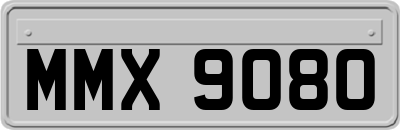 MMX 9080